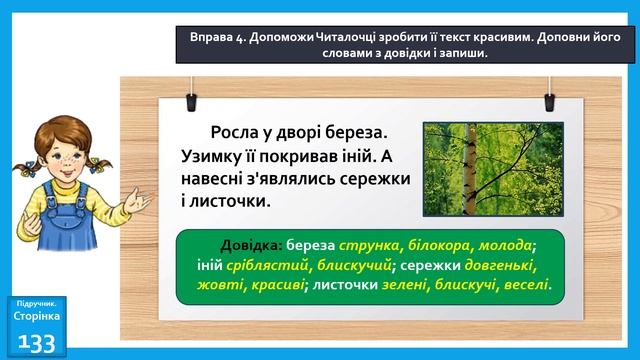 Вправа 4. Допоможи Читалочці зробити її текст красивим. Доповни його словами з довідки і запиши.

Росла у дворі береза. Узимку її покривав іній. А навесні з'являлись сережки і листочки.

Довідка: береза струнка, білокора, молода; іній сріблястий, блискучий; сережки довгенькі, жовті, красиві; листочки зелені, блискучі, веселі.

Підручник. Сторінка 133